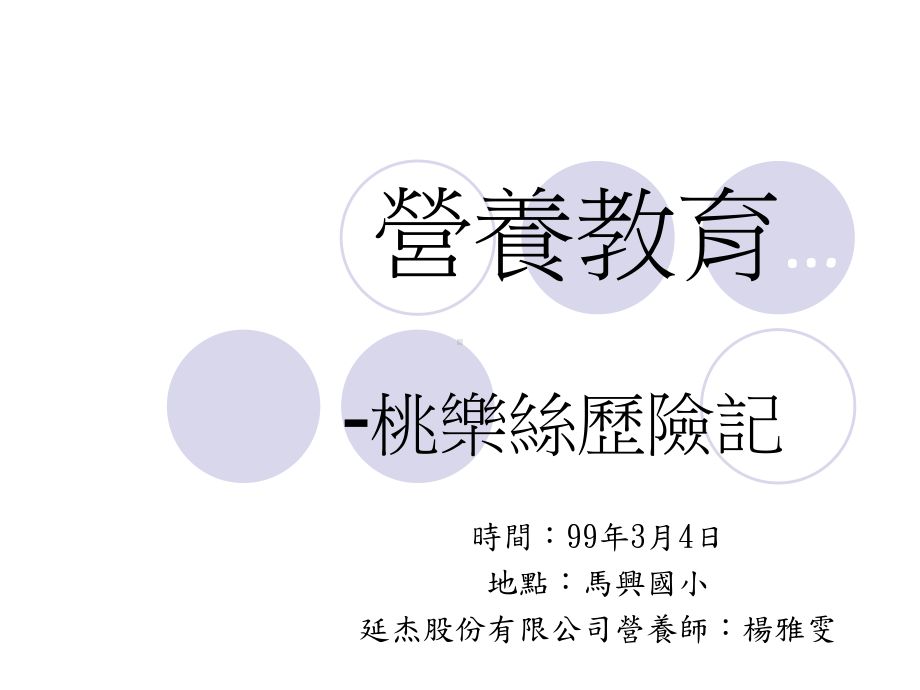 營養教育…

-桃樂絲歷險記

時間：99年3月4日
地點：馬興國小
延杰股份有限公司營養師：楊雅雯